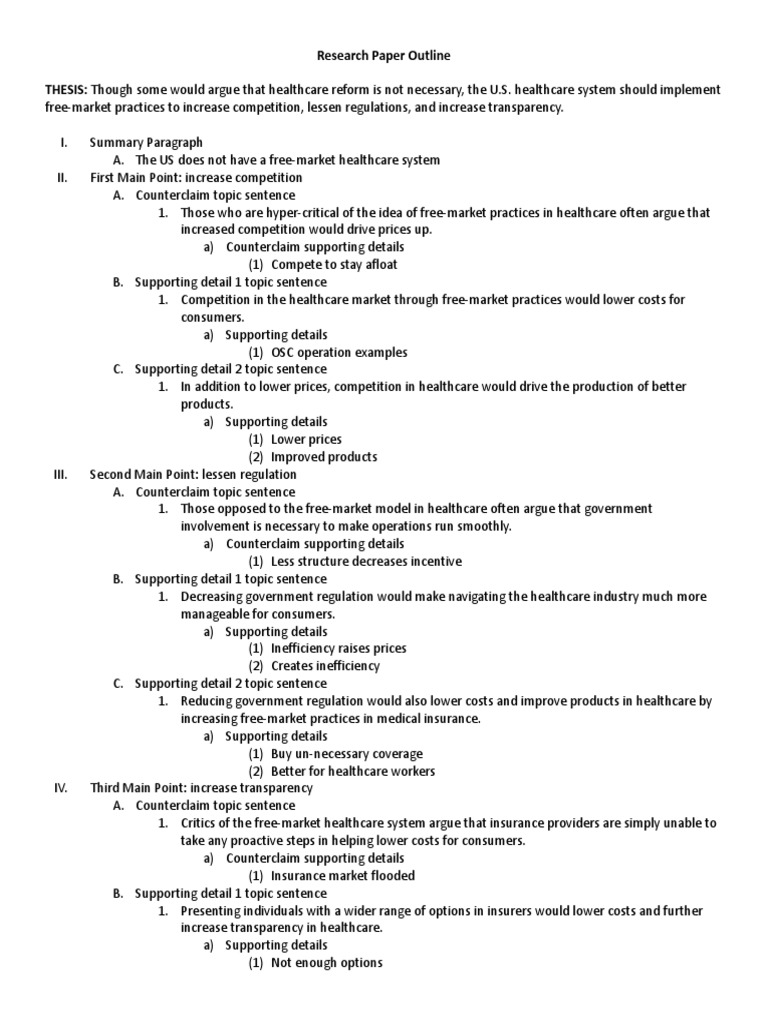 Research Paper Outline

THESIS: Though some would argue that healthcare reform is not necessary, the U.S. healthcare system should implement free-market practices to increase competition, lessen regulations, and increase transparency.

I. Summary Paragraph
A. The US does not have a free-market healthcare system
II. First Main Point: increase competition
A. Counterclaim topic sentence
1. Those who are hyper-critical of the idea of free-market practices in healthcare often argue that increased competition would drive prices up.
a) Counterclaim supporting details
(1) Compete to stay afloat
B. Supporting detail 1 topic sentence
1. Competition in the healthcare market through free-market practices would lower costs for consumers.
a) Supporting details
(1) OSC operation examples
C. Supporting detail 2 topic sentence
1. In addition to lower prices, competition in healthcare would drive the production of better products.
a) Supporting details
(1) Lower prices
(2) Improved products
III. Second Main Point: lessen regulation
A. Counterclaim topic sentence
1. Those opposed to the free-market model in healthcare often argue that government involvement is necessary to make operations run smoothly.
a) Counterclaim supporting details
(1) Less structure decreases incentive
B. Supporting detail 1 topic sentence
1. Decreasing government regulation would make navigating the healthcare industry much more manageable for consumers.
a) Supporting details
(1) Inefficiency raises prices
(2) Creates inefficiency
C. Supporting detail 2 topic sentence
1. Reducing government regulation would also lower costs and improve products in healthcare by increasing free-market practices in medical insurance.
a) Supporting details
(1) Buy un-necessary coverage
(2) Better for healthcare workers
IV. Third Main Point: increase transparency
A. Counterclaim topic sentence
1. Critics of the free-market healthcare system argue that insurance providers are simply unable to take any proactive steps in helping lower costs for consumers.
a) Counterclaim supporting details
(1) Insurance market flooded
B. Supporting detail 1 topic sentence
1. Presenting individuals with a wider range of options in insurers would lower costs and further increase transparency in healthcare.
a) Supporting details
(1) Not enough options